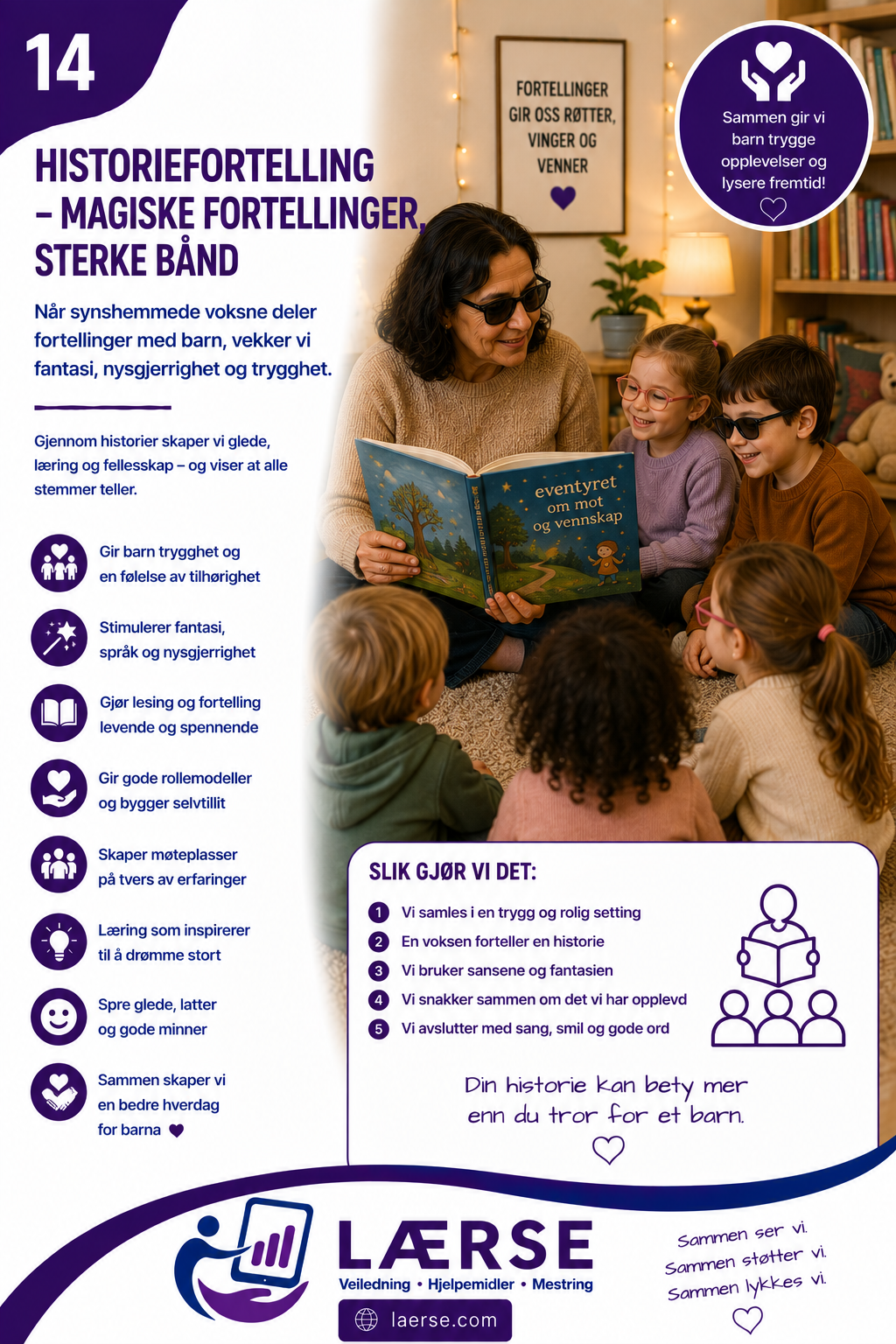 14

HISTORIEFORTELLING – MAGISKE FORTELLINGER, STERKE BÅND

Når synshemmede voksne deler fortellinger med barn, vekker vi fantasi, nysgjerrighet og trygghet.

Gjennom historier skaper vi glede, læring og fellesskap – og viser at alle stemmer teller.

Gir barn trygghet og en følelse av tilhørighet

Stimulerer fantasi, språk og nysgjerrighet

Gjør lesing og fortelling levende og spennende

Gir gode rollemodeller og bygger selvtillit

Skaper møteplasser på tvers av erfaringer

Læring som inspirerer til å drømme stort

Spre glede, latter og gode minner

Sammen skaper vi en bedre hverdag for barna

FORTELLINGER GIR OSS RØTTER, VINGER OG VENNER

Sammen gir vi barn trygge opplevelser og lysere fremtid!

eventyret om mot og vennskap

SLIK GJØR VI DET:

1 Vi samles i en trygg og rolig setting
2 En voksen forteller en historie
3 Vi bruker sansene og fantasien
4 Vi snakker sammen om det vi har opplevd
5 Vi avslutter med sang, smil og gode ord

Din historie kan bety mer enn du tror for et barn.

LÆRSE
Veiledning • Hjelpemidler • Mestring
laerse.com

Sammen ser vi.
Sammen støtter vi.
Sammen lykkes vi.